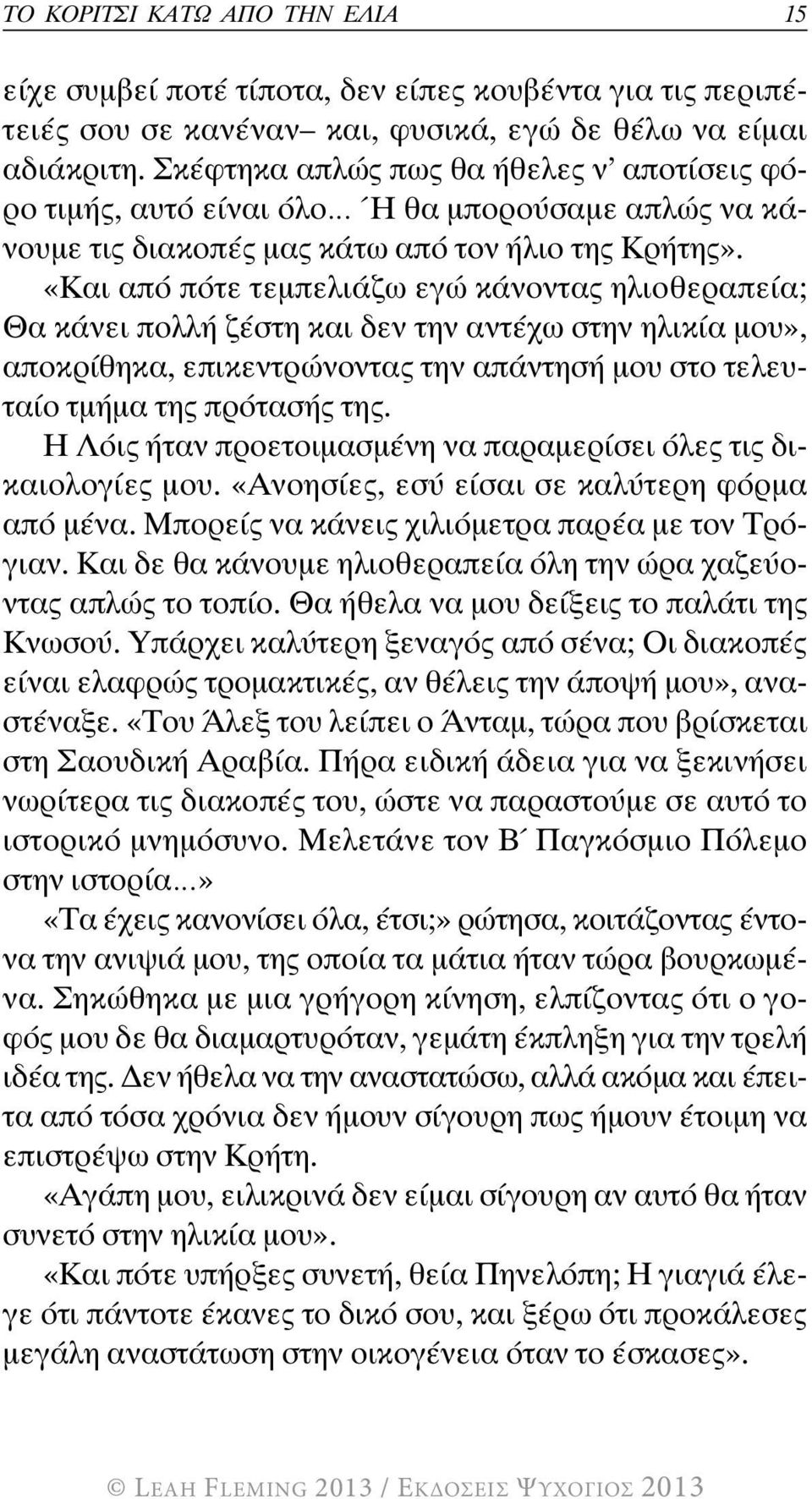 ΤΟ ΚΟΡΙΤΣΙ ΚΑΤΩ ΑΠΟ ΤΗΝ ΕΛΙΑ 15

είχε συμβεί ποτέ τίποτα, δεν είπες κουβέντα για τις περιπέτειές σου σε κανέναν– και, φυσικά, εγώ δε θέλω να είμαι αδιάκριτη. Σκέφτηκα απλώς πως θα ήθελες ν' αποτίσεις φόρο τιμής, αυτό είναι όλο... Ή θα μπορούσαμε απλώς να κάνουμε τις διακοπές μας κάτω από τον ήλιο της Κρήτης».

«Και από πότε τεμπελιάζω εγώ κάνοντας ηλιοθεραπεία; Θα κάνει πολλή ζέστη και δεν την αντέχω στην ηλικία μου», αποκρίθηκα, επικεντρώνοντας την απάντησή μου στο τελευταίο τμήμα της πρότασής της.

Η Λόις ήταν προετοιμασμένη να παραμερίσει όλες τις δικαιολογίες μου. «Ανοησίες, εσύ είσαι σε καλύτερη φόρμα από μένα. Μπορείς να κάνεις χιλιόμετρα παρέα με τον Τρόγιαν. Και δε θα κάνουμε ηλιοθεραπεία όλη την ώρα χαζεύοντας απλώς το τοπίο. Θα ήθελα να μου δείξεις το παλάτι της Κνωσού. Υπάρχει καλύτερη ξεναγός από σένα; Οι διακοπές είναι ελαφρώς τρομακτικές, αν θέλεις την άποψή μου», αναστέναξε. «Του Άλεξ του λείπει ο Άνταμ, τώρα που βρίσκεται στη Σαουδική Αραβία. Πήρα ειδική άδεια για να ξεκινήσει νωρίτερα τις διακοπές του, ώστε να παραστούμε σε αυτό το ιστορικό μνημόσυνο. Μελετάνε τον Β΄ Παγκόσμιο Πόλεμο στην ιστορία...»

«Τα έχεις κανονίσει όλα, έτσι;» ρώτησα, κοιτάζοντας έντονα την ανιψιά μου, της οποία τα μάτια ήταν τώρα βουρκωμένα. Σηκώθηκα με μια γρήγορη κίνηση, ελπίζοντας ότι ο γοφός μου δε θα διαμαρτυρόταν, γεμάτη έκπληξη για την τρελή ιδέα της. Δεν ήθελα να την αναστατώσω, αλλά ακόμα και έπειτα από τόσα χρόνια δεν ήμουν σίγουρη πως ήμουν έτοιμη να επιστρέψω στην Κρήτη.

«Αγάπη μου, ειλικρινά δεν είμαι σίγουρη αν αυτό θα ήταν συνετό στην ηλικία μου».

«Και πότε υπήρξες συνετή, θεία Πηνελόπη; Η γιαγιά έλεγε ότι πάντοτε έκανες το δικό σου, και ξέρω ότι προκάλεσες μεγάλη αναστάτωση στην οικογένεια όταν το έσκασες».

© LEAH FLEMING 2013 / ΕΚΔΟΣΕΙΣ ΨΥΧΟΓΙΟΣ 2013